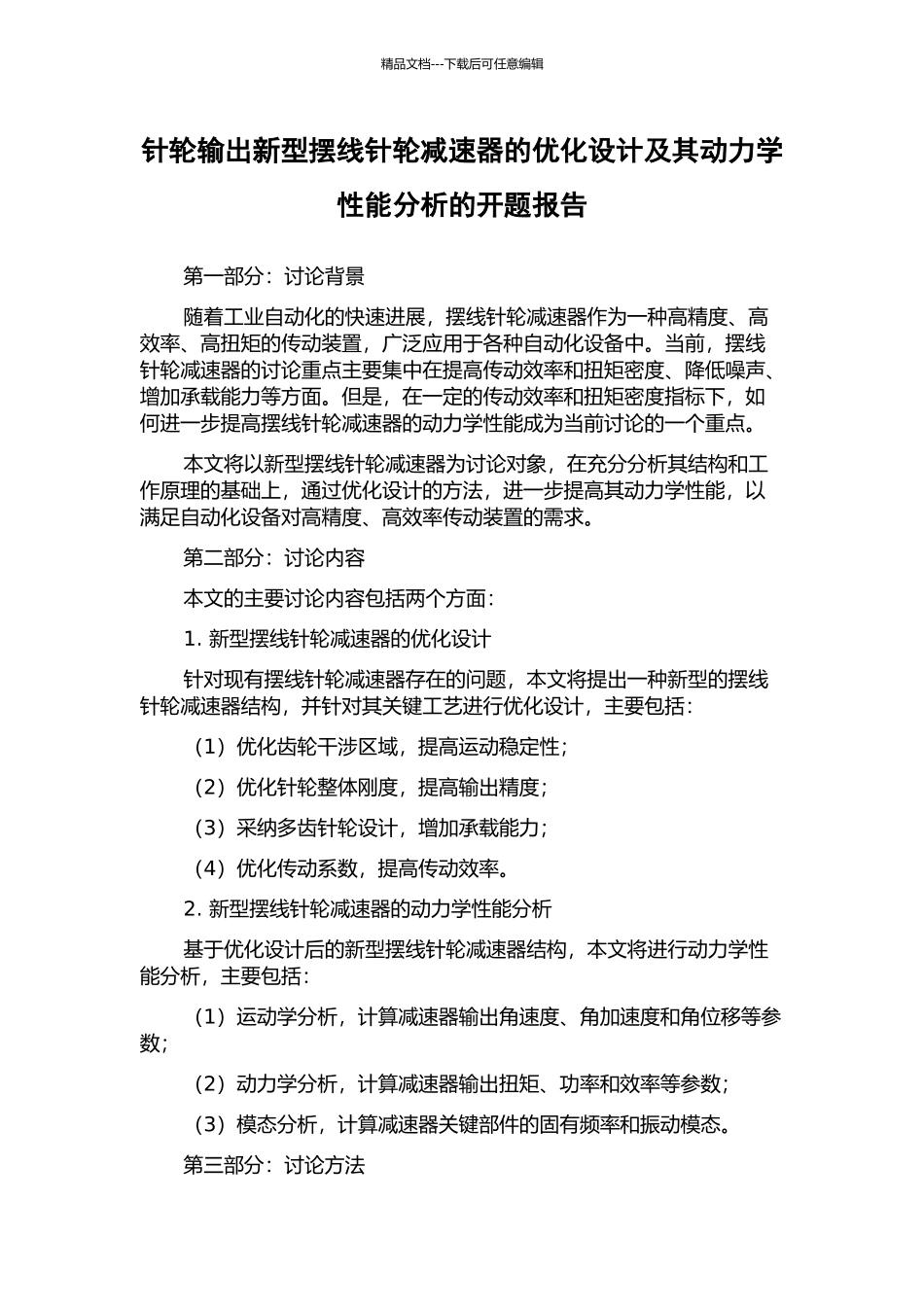 精品文档---下载后可任意编辑

针轮输出新型摆线针轮减速器的优化设计及其动力学性能分析的开题报告

第一部分：讨论背景

随着工业自动化的快速进展，摆线针轮减速器作为一种高精度、高效率、高扭矩的传动装置，广泛应用于各种自动化设备中。当前，摆线针轮减速器的讨论重点主要集中在提高传动效率和扭矩密度、降低噪声、增加承载能力等方面。但是，在一定的传动效率和扭矩密度指标下，如何进一步提高摆线针轮减速器的动力学性能成为当前讨论的一个重点。

本文将以新型摆线针轮减速器为讨论对象，在充分分析其结构和工作原理的基础上，通过优化设计的方法，进一步提高其动力学性能，以满足自动化设备对高精度、高效率传动装置的需求。

第二部分：讨论内容

本文的主要讨论内容包括两个方面：

1. 新型摆线针轮减速器的优化设计

针对现有摆线针轮减速器存在的问题，本文将提出一种新型的摆线针轮减速器结构，并针对其关键工艺进行优化设计，主要包括：

（1）优化齿轮干涉区域，提高运动稳定性；

（2）优化针轮整体刚度，提高输出精度；

（3）采纳多齿针轮设计，增加承载能力；

（4）优化传动系数，提高传动效率。

2. 新型摆线针轮减速器的动力学性能分析

基于优化设计后的新型摆线针轮减速器结构，本文将进行动力学性能分析，主要包括：

（1）运动学分析，计算减速器输出角速度、角加速度和角位移等参数；

（2）动力学分析，计算减速器输出扭矩、功率和效率等参数；

（3）模态分析，计算减速器关键部件的固有频率和振动模态。

第三部分：讨论方法